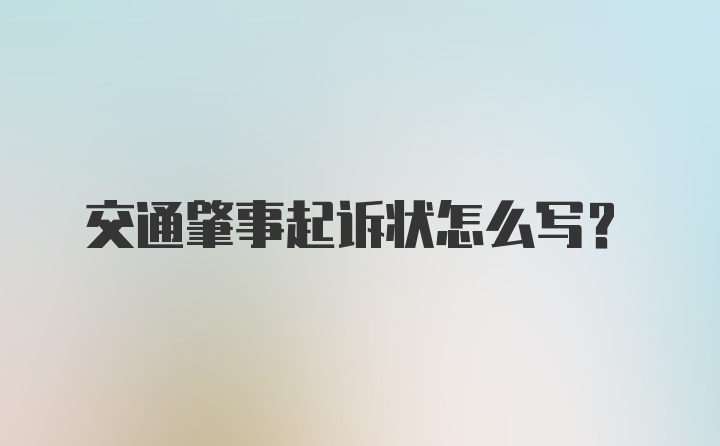 交通肇事起诉状怎么写?